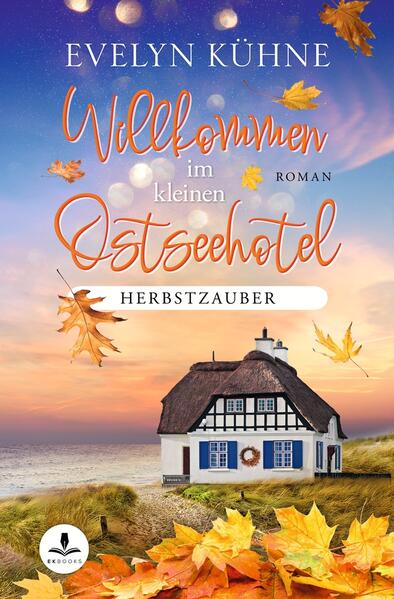 EVELYN KÜHNE

Willkommen im kleinen Ostseehotel

ROMAN

HERBSTZAUBER

EKBOOKS